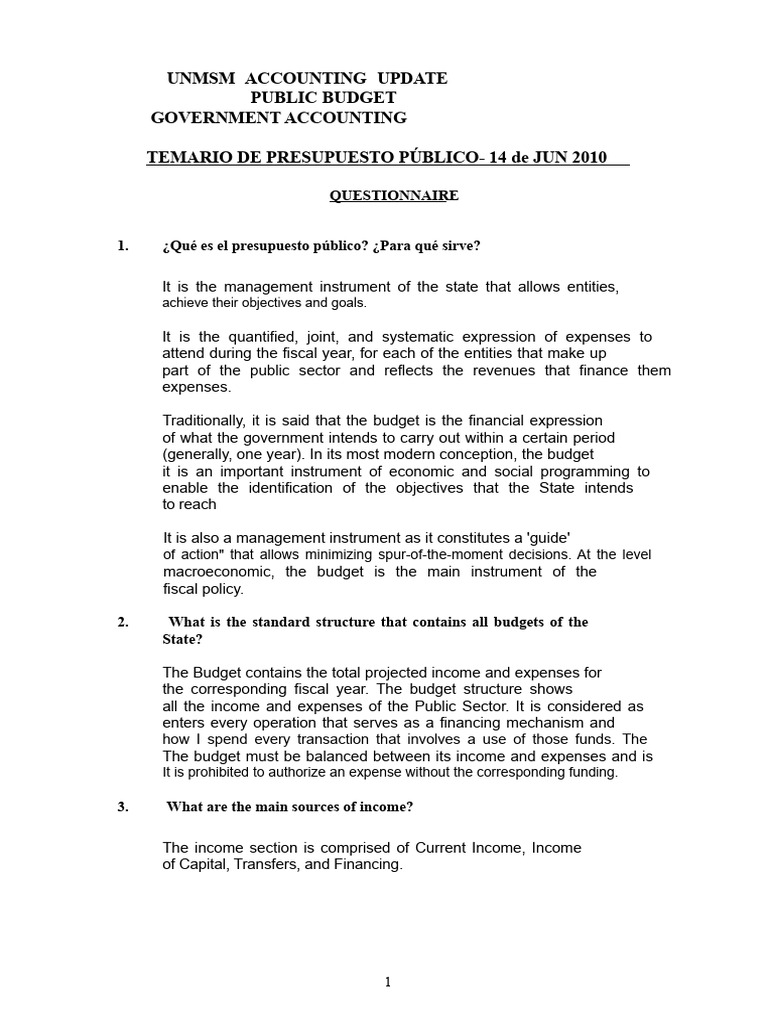 UNMSM ACCOUNTING UPDATE
PUBLIC BUDGET
GOVERNMENT ACCOUNTING

TEMARIO DE PRESUPUESTO PÚBLICO- 14 de JUN 2010

QUESTIONNAIRE

1. ¿Qué es el presupuesto público? ¿Para qué sirve?

It is the management instrument of the state that allows entities, achieve their objectives and goals.

It is the quantified, joint, and systematic expression of expenses to attend during the fiscal year, for each of the entities that make up part of the public sector and reflects the revenues that finance them expenses.

Traditionally, it is said that the budget is the financial expression of what the government intends to carry out within a certain period (generally, one year). In its most modern conception, the budget it is an important instrument of economic and social programming to enable the identification of the objectives that the State intends to reach

It is also a management instrument as it constitutes a 'guide' of action" that allows minimizing spur-of-the-moment decisions. At the level macroeconomic, the budget is the main instrument of the fiscal policy.

2. What is the standard structure that contains all budgets of the State?

The Budget contains the total projected income and expenses for the corresponding fiscal year. The budget structure shows all the income and expenses of the Public Sector. It is considered as enters every operation that serves as a financing mechanism and how I spend every transaction that involves a use of those funds. The The budget must be balanced between its income and expenses and is It is prohibited to authorize an expense without the corresponding funding.

3. What are the main sources of income?

The income section is comprised of Current Income, Income of Capital, Transfers, and Financing.

1